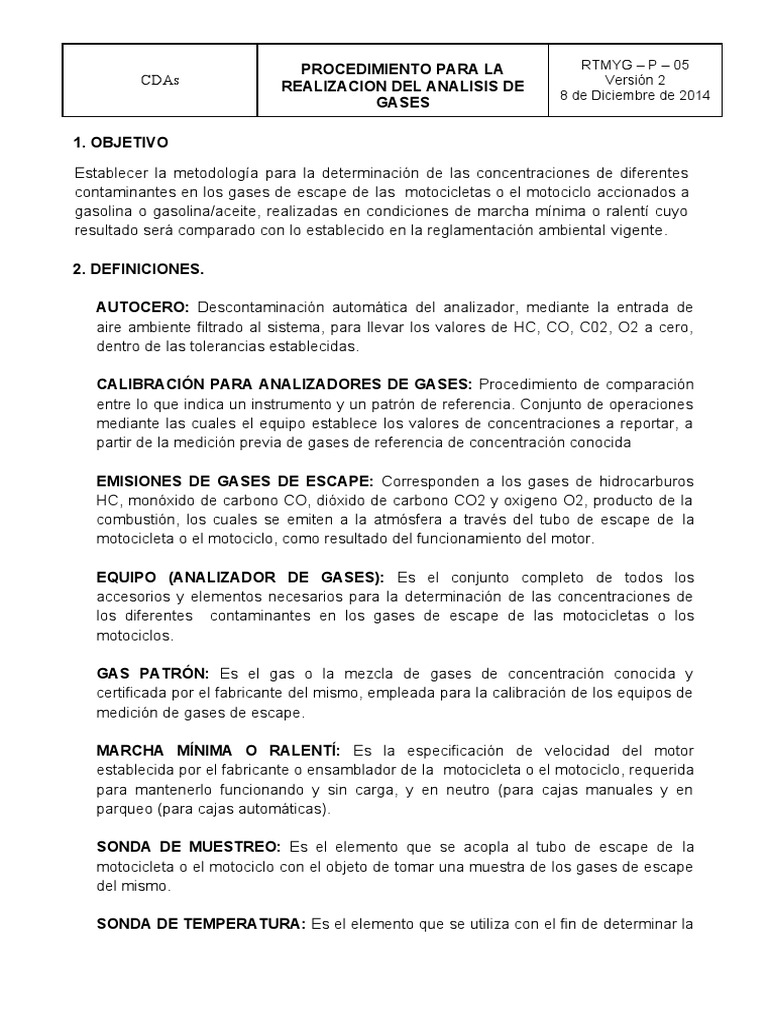 | CDAs | PROCEDIMIENTO PARA LA REALIZACION DEL ANALISIS DE GASES | RTMYG – P – 05 Versión 2 8 de Diciembre de 2014 |
|---|---|---|

1. OBJETIVO

Establecer la metodología para la determinación de las concentraciones de diferentes contaminantes en los gases de escape de las motocicletas o el motociclo accionados a gasolina o gasolina/aceite, realizadas en condiciones de marcha mínima o ralentí cuyo resultado será comparado con lo establecido en la reglamentación ambiental vigente.

2. DEFINICIONES.

AUTOCERO: Descontaminación automática del analizador, mediante la entrada de aire ambiente filtrado al sistema, para llevar los valores de HC, CO, C02, O2 a cero, dentro de las tolerancias establecidas.

CALIBRACIÓN PARA ANALIZADORES DE GASES: Procedimiento de comparación entre lo que indica un instrumento y un patrón de referencia. Conjunto de operaciones mediante las cuales el equipo establece los valores de concentraciones a reportar, a partir de la medición previa de gases de referencia de concentración conocida

EMISIONES DE GASES DE ESCAPE: Corresponden a los gases de hidrocarburos HC, monóxido de carbono CO, dióxido de carbono CO2 y oxigeno O2, producto de la combustión, los cuales se emiten a la atmósfera a través del tubo de escape de la motocicleta o el motociclo, como resultado del funcionamiento del motor.

EQUIPO (ANALIZADOR DE GASES): Es el conjunto completo de todos los accesorios y elementos necesarios para la determinación de las concentraciones de los diferentes contaminantes en los gases de escape de las motocicletas o los motociclos.

GAS PATRÓN: Es el gas o la mezcla de gases de concentración conocida y certificada por el fabricante del mismo, empleada para la calibración de los equipos de medición de gases de escape.

MARCHA MÍNIMA O RALENTÍ: Es la especificación de velocidad del motor establecida por el fabricante o ensamblador de la motocicleta o el motociclo, requerida para mantenerlo funcionando y sin carga, y en neutro (para cajas manuales y en parqueo (para cajas automáticas).

SONDA DE MUESTREO: Es el elemento que se acopla al tubo de escape de la motocicleta o el motociclo con el objeto de tomar una muestra de los gases de escape del mismo.

SONDA DE TEMPERATURA: Es el elemento que se utiliza con el fin de determinar la